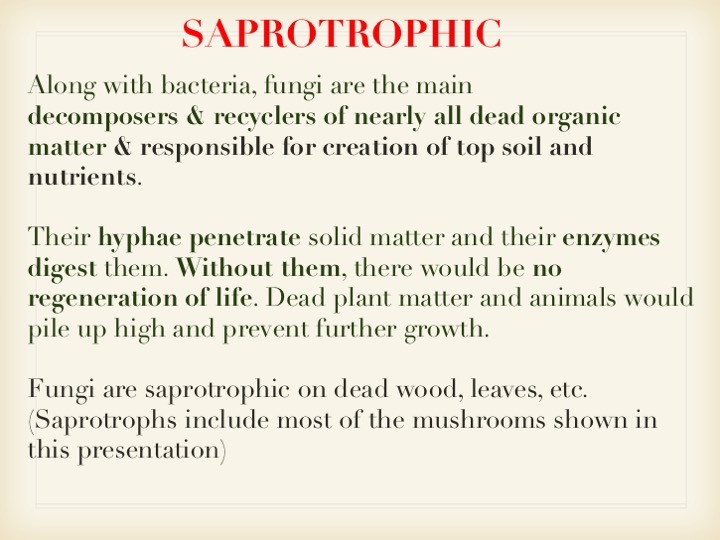 SAPROTROPHIC

Along with bacteria, fungi are the main decomposers & recyclers of nearly all dead organic matter & responsible for creation of top soil and nutrients.

Their hyphae penetrate solid matter and their enzymes digest them. Without them, there would be no regeneration of life. Dead plant matter and animals would pile up high and prevent further growth.

Fungi are saprotrophic on dead wood, leaves, etc. (Saprotrophs include most of the mushrooms shown in this presentation)